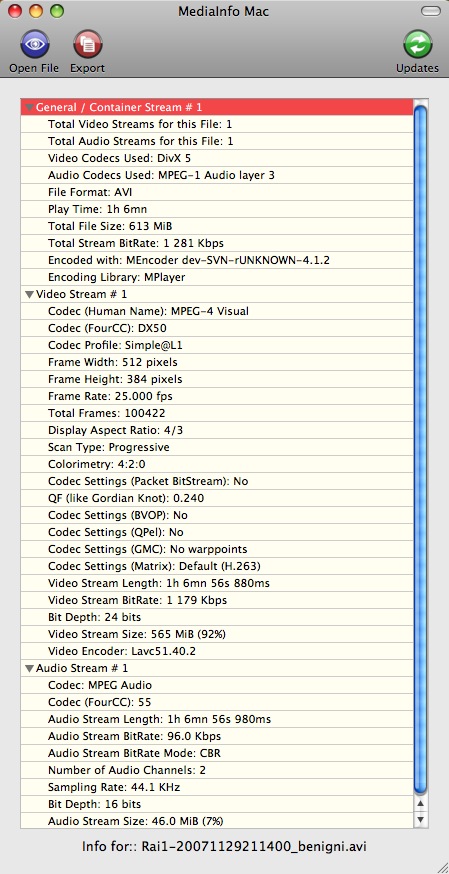 MediaInfo Mac

Open File
Export
Updates

General / Container Stream # 1
Total Video Streams for this File: 1
Total Audio Streams for this File: 1
Video Codecs Used: DivX 5
Audio Codecs Used: MPEG-1 Audio layer 3
File Format: AVI
Play Time: 1h 6mn
Total File Size: 613 MiB
Total Stream BitRate: 1 281 Kbps
Encoded with: MEncoder dev-SVN-rUNKNOWN-4.1.2
Encoding Library: MPlayer
Video Stream # 1
Codec (Human Name): MPEG-4 Visual
Codec (FourCC): DX50
Codec Profile: Simple@L1
Frame Width: 512 pixels
Frame Height: 384 pixels
Frame Rate: 25.000 fps
Total Frames: 100422
Display Aspect Ratio: 4/3
Scan Type: Progressive
Colorimetry: 4:2:0
Codec Settings (Packet BitStream): No
QF (like Gordian Knot): 0.240
Codec Settings (BVOP): No
Codec Settings (QPel): No
Codec Settings (GMC): No warppoints
Codec Settings (Matrix): Default (H.263)
Video Stream Length: 1h 6mn 56s 880ms
Video Stream BitRate: 1 179 Kbps
Bit Depth: 24 bits
Video Stream Size: 565 MiB (92%)
Video Encoder: Lavc51.40.2
Audio Stream # 1
Codec: MPEG Audio
Codec (FourCC): 55
Audio Stream Length: 1h 6mn 56s 980ms
Audio Stream BitRate: 96.0 Kbps
Audio Stream BitRate Mode: CBR
Number of Audio Channels: 2
Sampling Rate: 44.1 KHz
Bit Depth: 16 bits
Audio Stream Size: 46.0 MiB (7%)

Info for:: Rai1-20071129211400_benigni.avi